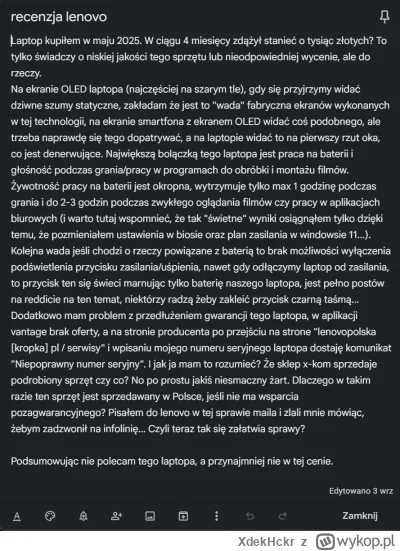 recenzja lenovo

Laptop kupiłem w maju 2025. W ciągu 4 miesięcy zdążył stanieć o tysiąc złotych? To tylko świadczy o niskiej jakości tego sprzętu lub nieodpowiedniej wycenie, ale do rzeczy.
Na ekranie OLED laptopa (najczęściej na szarym tle), gdy się przyjrzymy widać dziwne szumy statyczne, zakładam że jest to "wada" fabryczna ekranów wykonanych w tej technologii, na ekranie smartfona z ekranem OLED widać coś podobnego, ale trzeba naprawdę się tego dopatrywać, a na laptopie widać to na pierwszy rzut oka, co jest denerwujące. Największą bolączką tego laptopa jest praca na baterii i głośność podczas grania/pracy w programach do obróbki i montażu filmów. Żywotność pracy na baterii jest okropna, wytrzymuje tylko max 1 godzinę podczas grania i do 2-3 godzin podczas zwykłego oglądania filmów czy pracy w aplikacjach biurowych (i warto tutaj wspomnieć, że tak "świetne" wyniki osiągnąłem tylko dzięki temu, że pozmieniałem ustawienia w biosie oraz plan zasilania w windowsie 11...). Kolejna wada jeśli chodzi o rzeczy powiązane z baterią to brak możliwości wyłączenia podświetlenia przycisku zasilania/uśpienia, nawet gdy odłączymy laptop od zasilania, to przycisk ten się świeci marnując tylko baterię naszego laptopa, jest pełno postów na reddicie na ten temat, niektórzy radzą żeby zakleić przycisk czarną taśmą... Dodatkowo mam problem z przedłużeniem gwarancji tego laptopa, w aplikacji vantage brak oferty, a na stronie producenta po przejściu na strone "lenovopolska [kropka] pl / serwisy" i wpisaniu mojego numeru seryjnego laptopa dostaję komunikat "Niepoprawny numer seryjny". I jak ja mam to rozumieć? Że sklep x-kom sprzedaje podrobiony sprzęt czy co? No po prostu jakiś niesmaczny żart. Dlaczego w takim razie ten sprzęt jest sprzedawany w Polsce, jeśli nie ma wsparcia pozagwarancyjnego? Pisałem do lenovo w tej sprawie maila i zlali mnie mówiąc, żebym zadzwonił na infolinię... Czyli teraz tak się załatwia sprawy?

Podsumowując nie polecam tego laptopa, a przynajmniej nie w tej cenie.

Edytowano 3 wrz

Zamknij

XdekHckr z wykop.pl